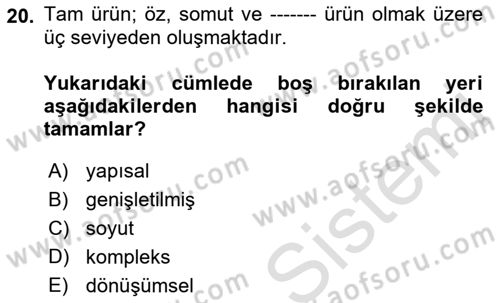 20. Tam ürün; öz, somut ve ------- ürün olmak üzere üç seviyeden oluşmaktadır.

Yukarıdaki cümlede boş bırakılan yeri aşağıdakilerden hangisi doğru şekilde tamamlar?

A) yapısal
B) genişletilmiş
C) soyut
D) kompleks
E) dönüşümsel

www.aofsoru.com
www.aofsoru.com
www.aofsoru.com
www.aofsoru.com
www.aofsoru.com
Sistem